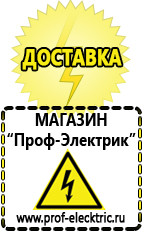 ДОСТАВКА

МАГАЗИН
“Проф-Электрик”

www.prof-electric.ru